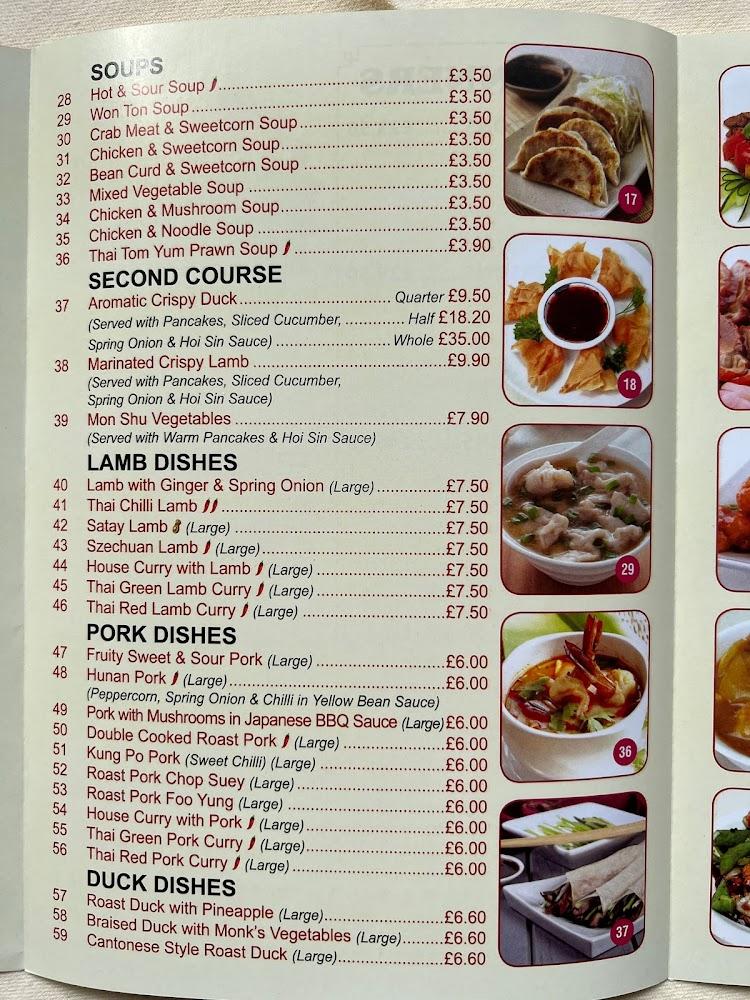 SOUPS
28 Hot & Sour Soup £3.50
29 Won Ton Soup £3.50
30 Crab Meat & Sweetcorn Soup £3.50
31 Chicken & Sweetcorn Soup £3.50
32 Bean Curd & Sweetcorn Soup £3.50
33 Mixed Vegetable Soup £3.50
34 Chicken & Mushroom Soup £3.50
35 Chicken & Noodle Soup £3.50
36 Thai Tom Yum Prawn Soup £3.90

SECOND COURSE
37 Aromatic Crispy Duck Quarter £9.50
(Served with Pancakes, Sliced Cucumber, Half £18.20
Spring Onion & Hoi Sin Sauce) Whole £35.00
38 Marinated Crispy Lamb £9.90
(Served with Pancakes, Sliced Cucumber,
Spring Onion & Hoi Sin Sauce)
39 Mon Shu Vegetables £7.90
(Served with Warm Pancakes & Hoi Sin Sauce)

LAMB DISHES
40 Lamb with Ginger & Spring Onion (Large) £7.50
41 Thai Chilli Lamb £7.50
42 Satay Lamb (Large) £7.50
43 Szechuan Lamb (Large) £7.50
44 House Curry with Lamb (Large) £7.50
45 Thai Green Lamb Curry (Large) £7.50
46 Thai Red Lamb Curry (Large) £7.50

PORK DISHES
47 Fruity Sweet & Sour Pork (Large) £6.00
48 Hunan Pork (Large) £6.00
(Peppercorn, Spring Onion & Chilli in Yellow Bean Sauce)
49 Pork with Mushrooms in Japanese BBQ Sauce (Large) £6.00
50 Double Cooked Roast Pork (Large) £6.00
51 Kung Po Pork (Sweet Chilli) (Large) £6.00
52 Roast Pork Chop Suey (Large) £6.00
53 Roast Pork Foo Yung (Large) £6.00
54 House Curry with Pork (Large) £6.00
55 Thai Green Pork Curry (Large) £6.00
56 Thai Red Pork Curry (Large) £6.00

DUCK DISHES
57 Roast Duck with Pineapple (Large) £6.60
58 Braised Duck with Monk's Vegetables (Large) £6.60
59 Cantonese Style Roast Duck (Large) £6.60

17
18
29
36
37